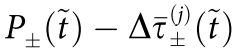 $P_{\pm}(\tilde{t}) - \Delta\bar{\tau}_{\pm}^{(j)}(\tilde{t})$